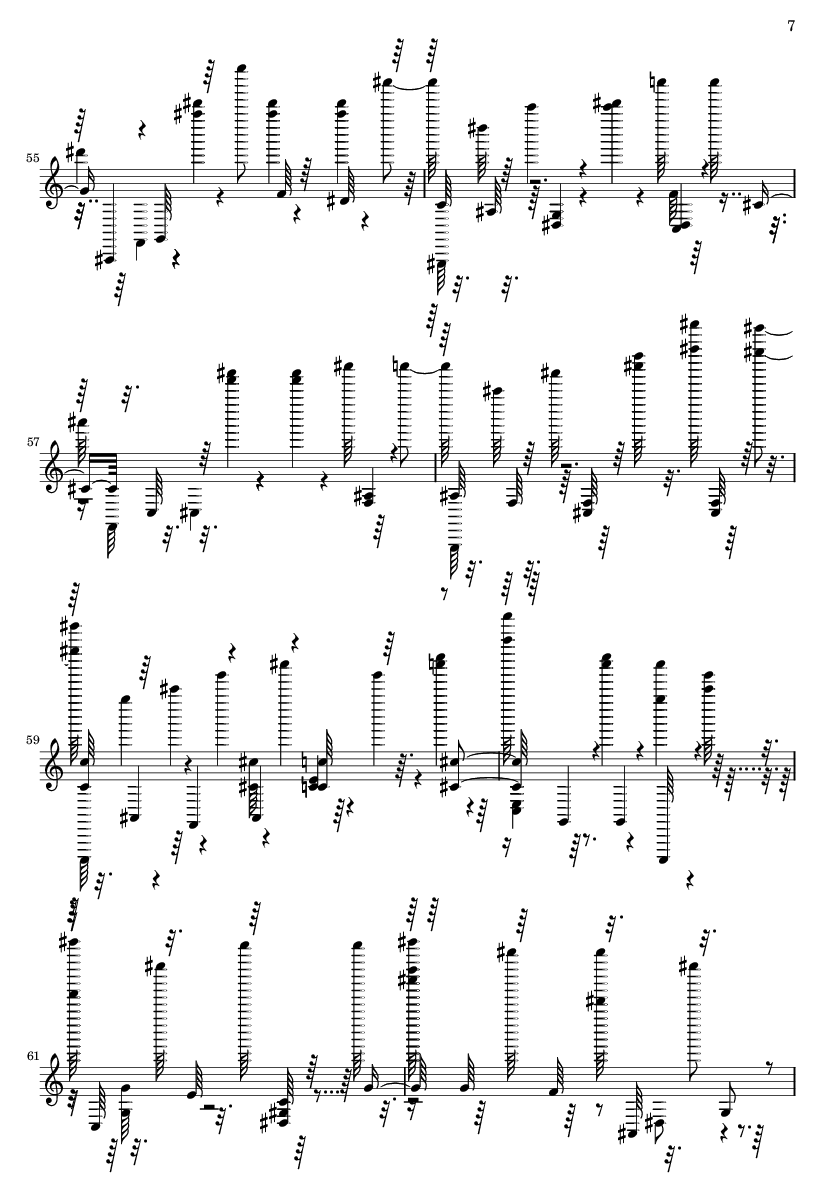 7

55

57

59

61